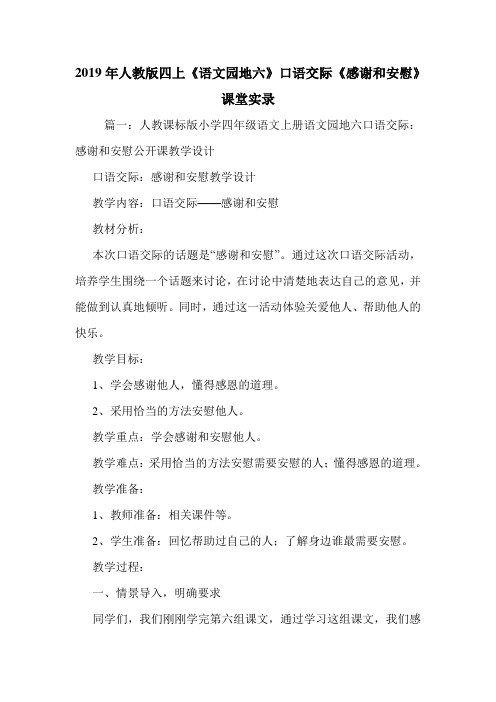 2019年人教版四上《语文园地六》口语交际《感谢和安慰》课堂实录

篇一：人教课标版小学四年级语文上册语文园地六口语交际：感谢和安慰公开课教学设计

口语交际：感谢和安慰教学设计

教学内容：口语交际——感谢和安慰

教材分析：

本次口语交际的话题是“感谢和安慰”。通过这次口语交际活动，培养学生围绕一个话题来讨论，在讨论中清楚地表达自己的意见，并能做到认真地倾听。同时，通过这一活动体验关爱他人、帮助他人的快乐。

教学目标：

1、学会感谢他人，懂得感恩的道理。

2、采用恰当的方法安慰他人。

教学重点：学会感谢和安慰他人。

教学难点：采用恰当的方法安慰需要安慰的人；懂得感恩的道理。

教学准备：

1、教师准备：相关课件等。

2、学生准备：回忆帮助过自己的人；了解身边谁最需要安慰。

教学过程：

一、情景导入，明确要求

同学们，我们刚刚学完第六组课文，通过学习这组课文，我们感